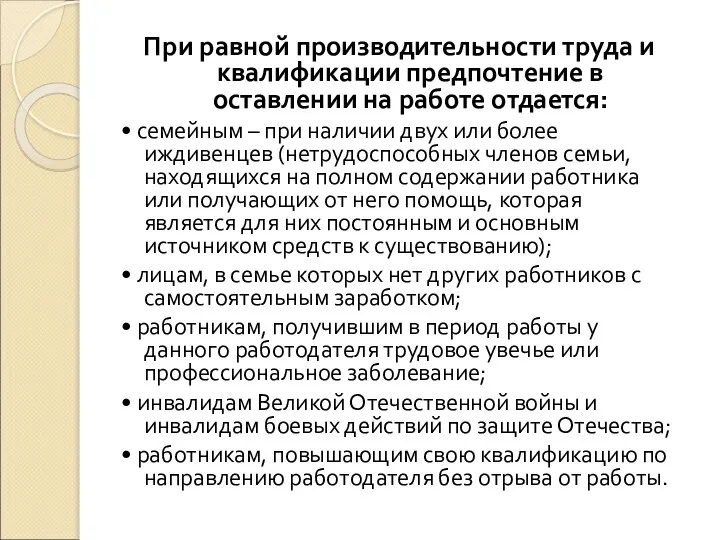 При равной производительности труда и квалификации предпочтение в оставлении на работе отдается:

• семейным – при наличии двух или более иждивенцев (нетрудоспособных членов семьи, находящихся на полном содержании работника или получающих от него помощь, которая является для них постоянным и основным источником средств к существованию);

• лицам, в семье которых нет других работников с самостоятельным заработком;

• работникам, получившим в период работы у данного работодателя трудовое увечье или профессиональное заболевание;

• инвалидам Великой Отечественной войны и инвалидам боевых действий по защите Отечества;

• работникам, повышающим свою квалификацию по направлению работодателя без отрыва от работы.